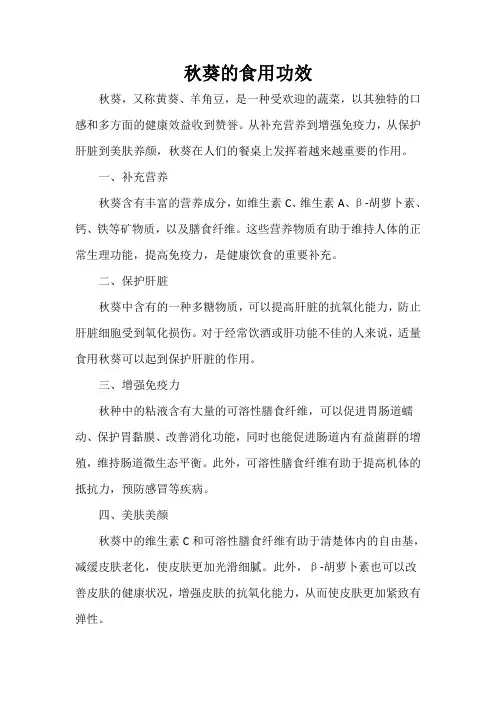 秋葵的食用功效

秋葵，又称黄葵、羊角豆，是一种受欢迎的蔬菜，以其独特的口感和多方面的健康效益收到赞誉。从补充营养到增强免疫力，从保护肝脏到美肤养颜，秋葵在人们的餐桌上发挥着越来越重要的作用。

一、补充营养

秋葵含有丰富的营养成分，如维生素 C、维生素 A、β-胡萝卜素、钙、铁等矿物质，以及膳食纤维。这些营养物质有助于维持人体的正常生理功能，提高免疫力，是健康饮食的重要补充。

二、保护肝脏

秋葵中含有的一种多糖物质，可以提高肝脏的抗氧化能力，防止肝脏细胞受到氧化损伤。对于经常饮酒或肝功能不佳的人来说，适量食用秋葵可以起到保护肝脏的作用。

三、增强免疫力

秋种中的粘液含有大量的可溶性膳食纤维，可以促进胃肠道蠕动、保护胃黏膜、改善消化功能，同时也能促进肠道内有益菌群的增殖，维持肠道微生态平衡。此外，可溶性膳食纤维有助于提高机体的抵抗力，预防感冒等疾病。

四、美肤美颜

秋葵中的维生素 C 和可溶性膳食纤维有助于清楚体内的自由基，减缓皮肤老化，使皮肤更加光滑细腻。此外，β-胡萝卜素也可以改善皮肤的健康状况，增强皮肤的抗氧化能力，从而使皮肤更加紧致有弹性。